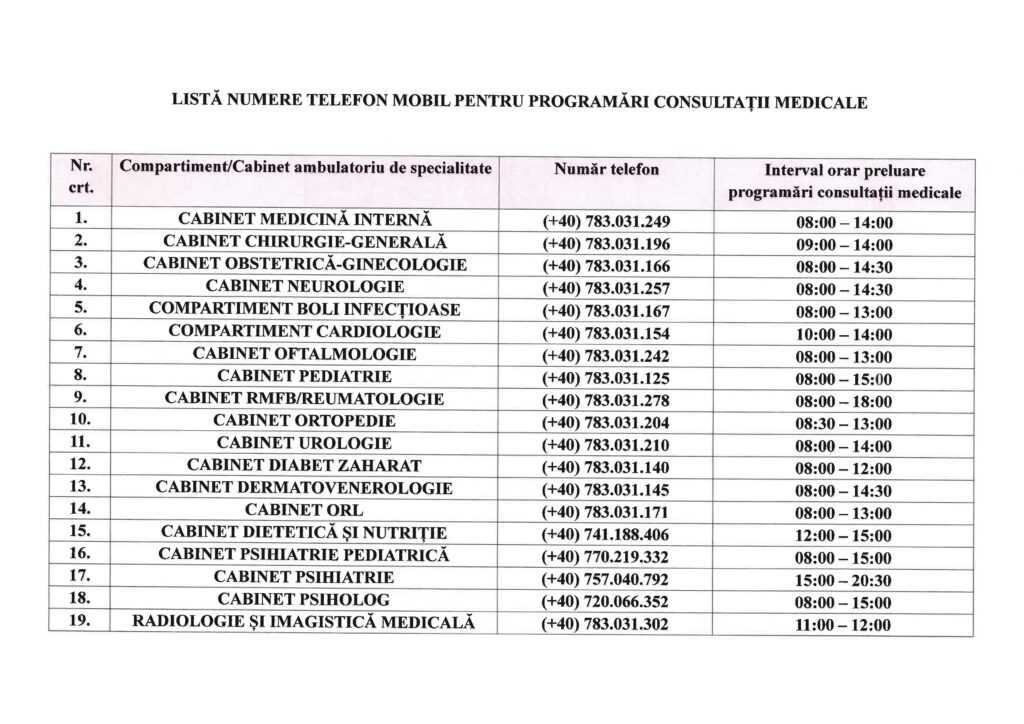 LISTĂ NUMERE TELEFON MOBIL PENTRU PROGRAMĂRI CONSULTAȚII MEDICALE

| Nr. crt. | Compartiment/Cabinet ambulatoriu de specialitate | Număr telefon | Interval orar preluare programări consultații medicale |
|---|---|---|---|
| 1. | CABINET MEDICINĂ INTERNĂ | (+40) 783.031.249 | 08:00 – 14:00 |
| 2. | CABINET CHIRURGIE-GENERALĂ | (+40) 783.031.196 | 09:00 – 14:00 |
| 3. | CABINET OBSTETRICĂ-GINECOLOGIE | (+40) 783.031.166 | 08:00 – 14:30 |
| 4. | CABINET NEUROLOGIE | (+40) 783.031.257 | 08:00 – 14:30 |
| 5. | COMPARTIMENT BOLI INFECȚIOASE | (+40) 783.031.167 | 08:00 – 13:00 |
| 6. | COMPARTIMENT CARDIOLOGIE | (+40) 783.031.154 | 10:00 – 14:00 |
| 7. | CABINET OFTALMOLOGIE | (+40) 783.031.242 | 08:00 – 13:00 |
| 8. | CABINET PEDIATRIE | (+40) 783.031.125 | 08:00 – 15:00 |
| 9. | CABINET RMFB/REUMATOLOGIE | (+40) 783.031.278 | 08:00 – 18:00 |
| 10. | CABINET ORTOPEDIE | (+40) 783.031.204 | 08:30 – 13:00 |
| 11. | CABINET UROLOGIE | (+40) 783.031.210 | 08:00 – 14:00 |
| 12. | CABINET DIABET ZAHARAT | (+40) 783.031.140 | 08:00 – 12:00 |
| 13. | CABINET DERMATOVENEROLOGIE | (+40) 783.031.145 | 08:00 – 14:30 |
| 14. | CABINET ORL | (+40) 783.031.171 | 08:00 – 13:00 |
| 15. | CABINET DIETETICĂ ȘI NUTRIȚIE | (+40) 741.188.406 | 12:00 – 15:00 |
| 16. | CABINET PSIHIATRIE PEDIATRICĂ | (+40) 770.219.332 | 08:00 – 15:00 |
| 17. | CABINET PSIHIATRIE | (+40) 757.040.792 | 15:00 – 20:30 |
| 18. | CABINET PSIHOLOG | (+40) 720.066.352 | 08:00 – 15:00 |
| 19. | RADIOLOGIE ȘI IMAGISTICĂ MEDICALĂ | (+40) 783.031.302 | 11:00 – 12:00 |